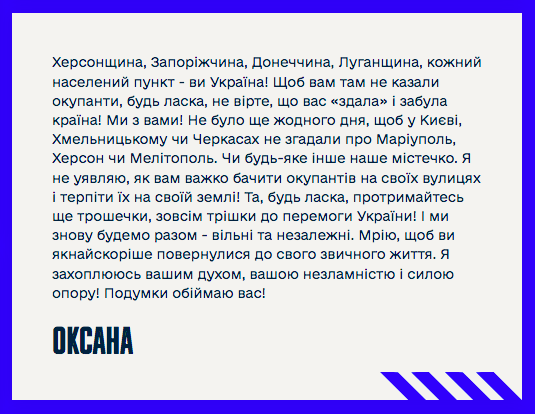 Херсонщина, Запоріжчина, Донеччина, Луганщина, кожний населений пункт - ви Україна! Щоб вам там не казали окупанти, будь ласка, не вірте, що вас «здала» і забула країна! Ми з вами! Не було ще жодного дня, щоб у Києві, Хмельницькому чи Черкасах не згадали про Маріуполь, Херсон чи Мелітополь. Чи будь-яке інше наше містечко. Я не уявляю, як вам важко бачити окупантів на своїх вулицях і терпіти їх на своїй землі! Та, будь ласка, протримайтесь ще трошечки, зовсім трішки до перемоги України! І ми знову будемо разом - вільні та незалежні. Мрію, щоб ви якнайскоріше повернулися до свого звичного життя. Я захоплююсь вашим духом, вашою незламністю і силою опору! Подумки обіймаю вас!

ОКСАНА